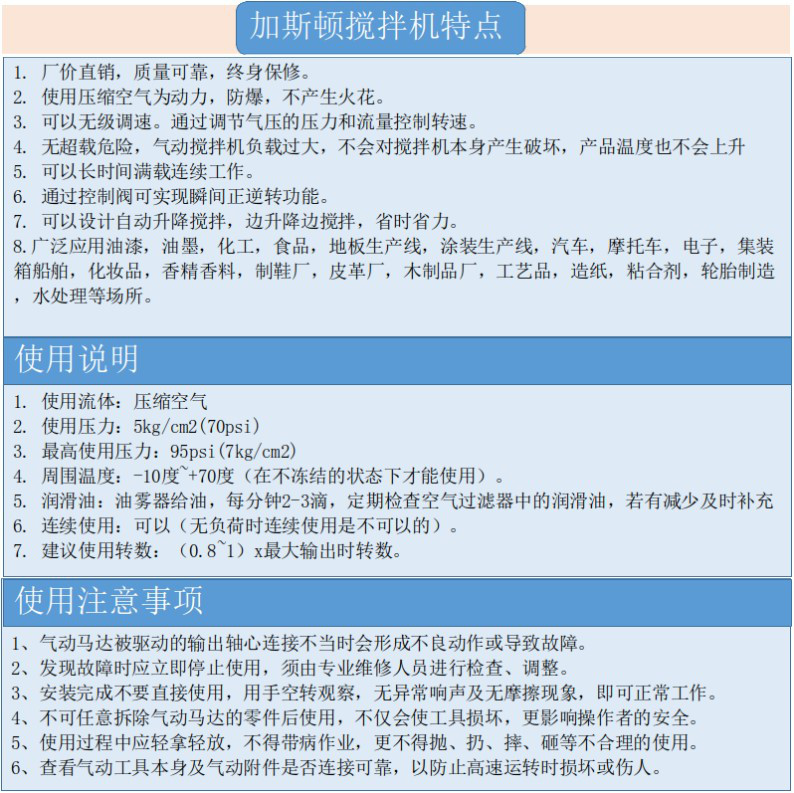 加斯顿搅拌机特点

1. 厂价直销，质量可靠，终身保修。
2. 使用压缩空气为动力，防爆，不产生火花。
3. 可以无级调速。通过调节气压的压力和流量控制转速。
4. 无超载危险，气动搅拌机负载过大，不会对搅拌机本身产生破坏，产品温度也不会上升
5. 可以长时间满载连续工作。
6. 通过控制阀可实现瞬间正逆转功能。
7. 可以设计自动升降搅拌，边升降边搅拌，省时省力。
8.广泛应用油漆，油墨，化工，食品，地板生产线，涂装生产线，汽车，摩托车，电子，集装箱船舶，化妆品，香精香料，制鞋厂，皮革厂，木制品厂，工艺品，造纸，粘合剂，轮胎制造，水处理等场所。

使用说明

1. 使用流体：压缩空气
2. 使用压力：5kg/cm2(70psi)
3. 最高使用压力：95psi(7kg/cm2)
4. 周围温度：-10度~+70度（在不冻结的状态下才能使用）。
5. 润滑油：油雾器给油，每分钟2-3滴，定期检查空气过滤器中的润滑油，若有减少及时补充
6. 连续使用：可以（无负荷时连续使用是不可以的）。
7. 建议使用转数：（0.8~1）x最大输出时转数。

使用注意事项

1、气动马达被驱动的输出轴心连接不当时会形成不良动作或导致故障。
2、发现故障时应立即停止使用，须由专业维修人员进行检查、调整。
3、安装完成不要直接使用，用手空转观察，无异常响声及无摩擦现象，即可正常工作。
4、不可任意拆除气动马达的零件后使用，不仅会使工具损坏，更影响操作者的安全。
5、使用过程中应轻拿轻放，不得带病作业，更不得抛、扔、摔、砸等不合理的使用。
6、查看气动工具本身及气动附件是否连接可靠，以防止高速运转时损坏或伤人。